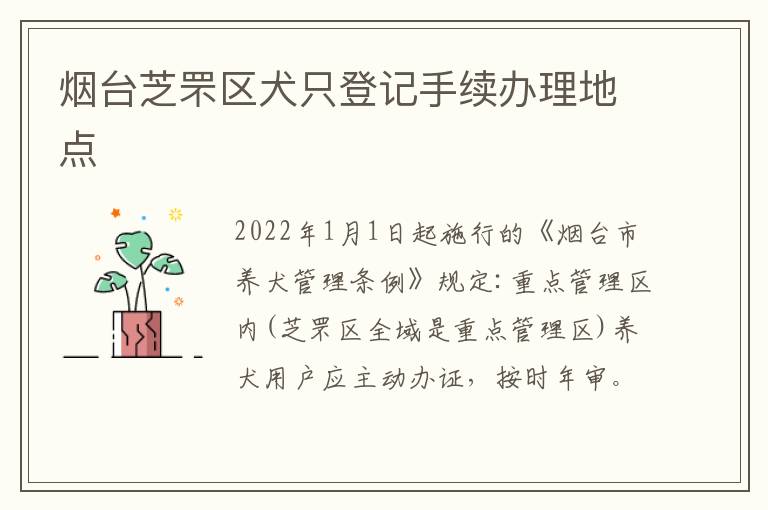 烟台芝罘区犬只登记手续办理地点

2022年1月1日起施行的《烟台市养犬管理条例》规定：重点管理区内(芝罘区全域是重点管理区)养犬用户应主动办证，按时年审。